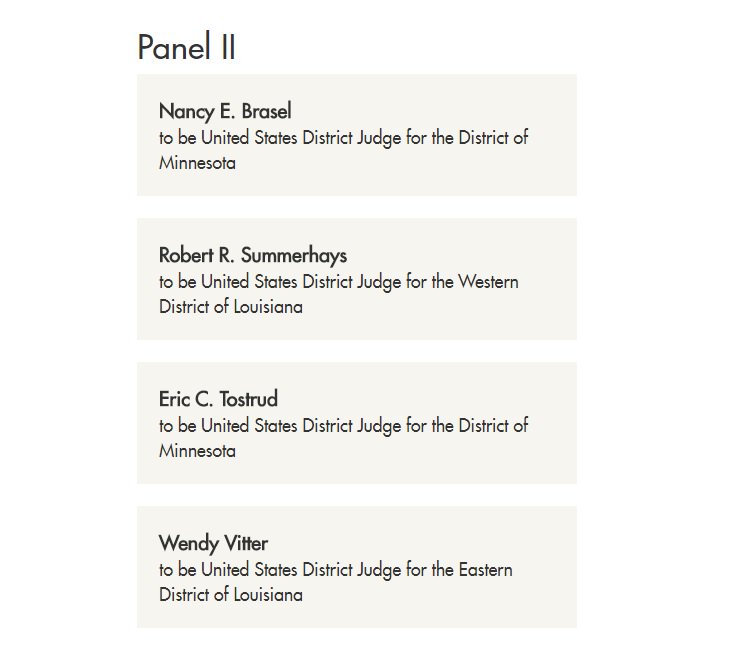 Panel II

Nancy E. Brasel
to be United States District Judge for the District of Minnesota

Robert R. Summerhays
to be United States District Judge for the Western District of Louisiana

Eric C. Tostrud
to be United States District Judge for the District of Minnesota

Wendy Vitter
to be United States District Judge for the Eastern District of Louisiana